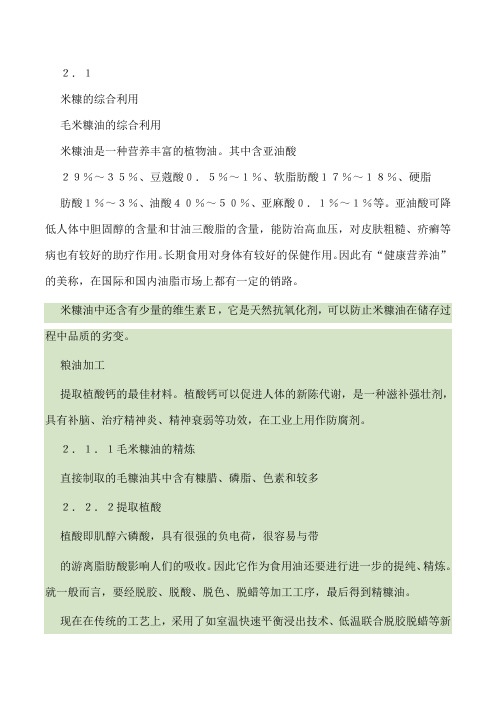 ２．１

米糠的综合利用

毛米糠油的综合利用

米糠油是一种营养丰富的植物油。其中含亚油酸

２９％～３５％、豆蔻酸０．５％～１％、软脂肪酸１７％～１８％、硬脂

肪酸１％～３％、油酸４０％～５０％、亚麻酸０．１％～１％等。亚油酸可降低人体中胆固醇的含量和甘油三酸脂的含量，能防治高血压，对皮肤粗糙、疥癣等病也有较好的助疗作用。长期食用对身体有较好的保健作用。因此有“健康营养油”的美称，在国际和国内油脂市场上都有一定的销路。

米糠油中还含有少量的维生素Ｅ，它是天然抗氧化剂，可以防止米糠油在储存过程中品质的劣变。

粮油加工

提取植酸钙的最佳材料。植酸钙可以促进人体的新陈代谢，是一种滋补强壮剂，具有补脑、治疗精神炎、精神衰弱等功效，在工业上用作防腐剂。

２．１．１毛米糠油的精炼

直接制取的毛糠油其中含有糠腊、磷脂、色素和较多

２．２．２提取植酸

植酸即肌醇六磷酸，具有很强的负电荷，很容易与带

的游离脂肪酸影响人们的吸收。因此它作为食用油还要进行进一步的提纯、精炼。就一般而言，要经脱胶、脱酸、脱色、脱蜡等加工工序，最后得到精糠油。

现在在传统的工艺上，采用了如室温快速平衡浸出技术、低温联合脱胶脱蜡等新